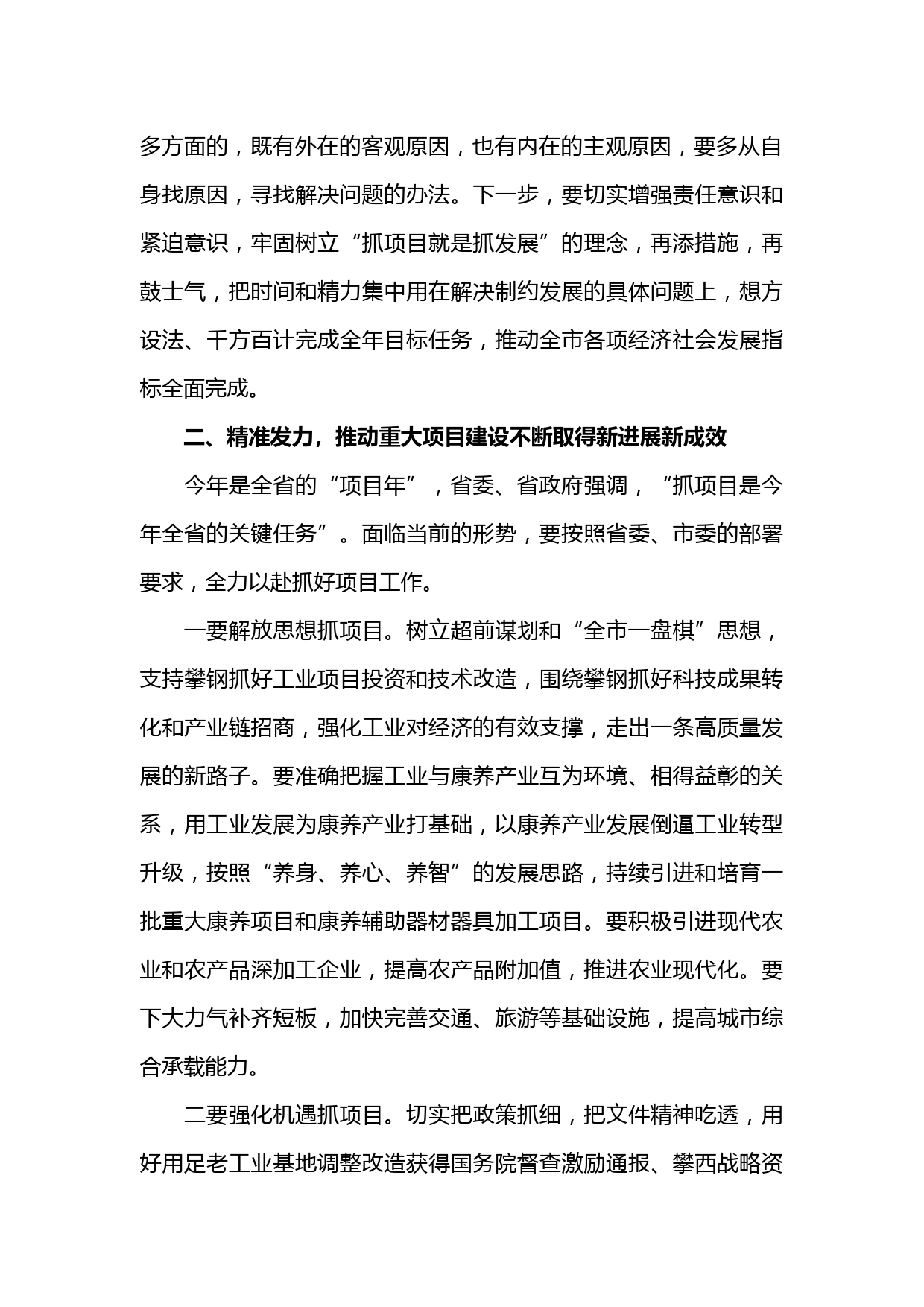 多方面的，既有外在的客观原因，也有内在的主观原因，要多从自身找原因，寻找解决问题的办法。下一步，要切实增强责任意识和紧迫意识，牢固树立“抓项目就是抓发展”的理念，再添措施，再鼓士气，把时间和精力集中用在解决制约发展的具体问题上，想方设法、千方百计完成全年目标任务，推动全市各项经济社会发展指标全面完成。

二、精准发力，推动重大项目建设不断取得新进展新成效

今年是全省的“项目年”，省委、省政府强调，“抓项目是今年全省的关键任务”。面临当前的形势，要按照省委、市委的部署要求，全力以赴抓好项目工作。

一要解放思想抓项目。树立超前谋划和“全市一盘棋”思想，支持攀钢抓好工业项目投资和技术改造，围绕攀钢抓好科技成果转化和产业链招商，强化工业对经济的有效支撑，走出一条高质量发展的新路子。要准确把握工业与康养产业互为环境、相得益彰的关系，用工业发展为康养产业打基础，以康养产业发展倒逼工业转型升级，按照“养身、养心、养智”的发展思路，持续引进和培育一批重大康养项目和康养辅助器材器具加工项目。要积极引进现代农业和农产品深加工企业，提高农产品附加值，推进农业现代化。要下大力气补齐短板，加快完善交通、旅游等基础设施，提高城市综合承载能力。

二要强化机遇抓项目。切实把政策抓细，把文件精神吃透，用好用足老工业基地调整改造获得国务院督查激励通报、攀西战略资